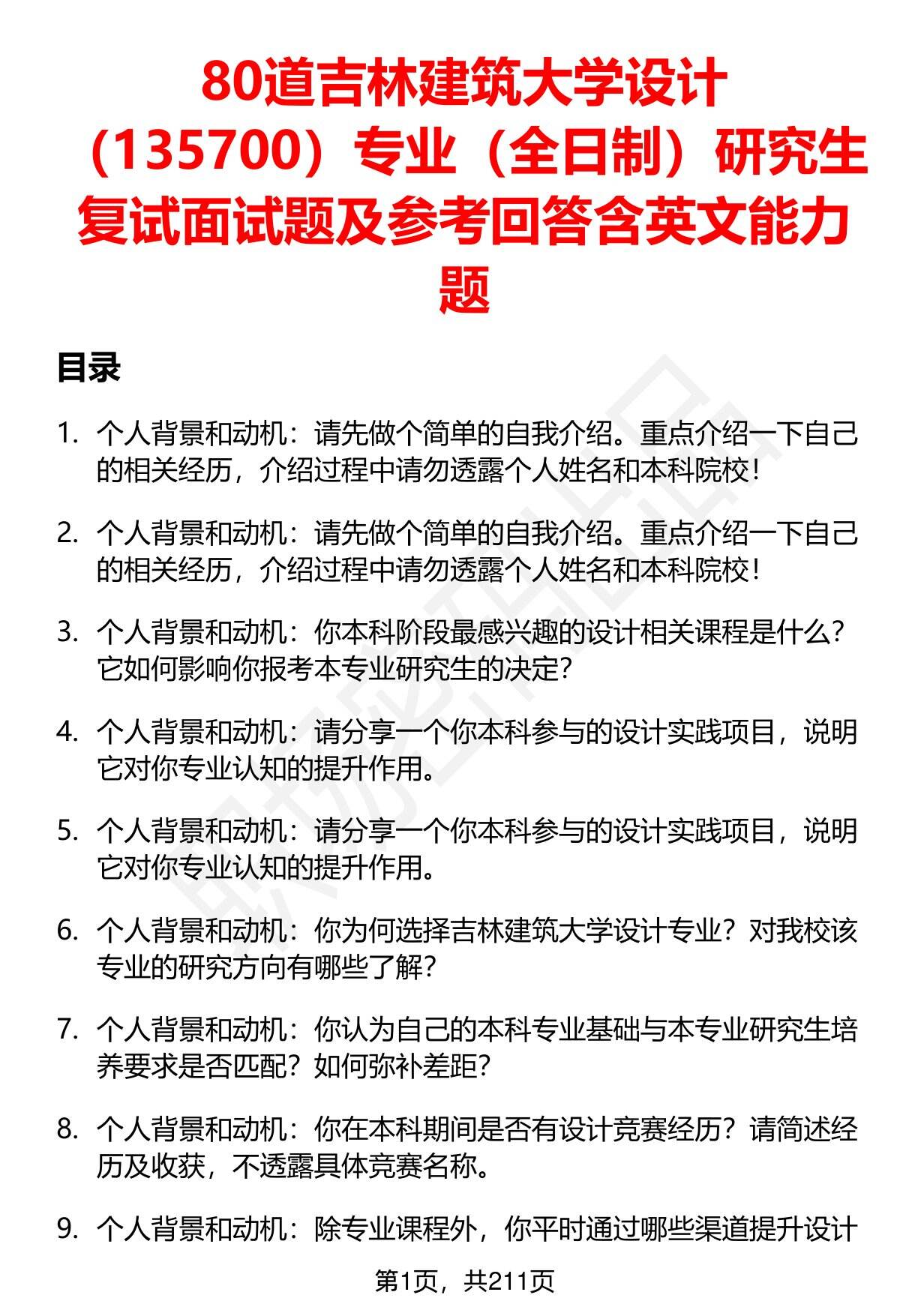 80道吉林建筑大学设计（135700）专业（全日制）研究生复试面试题及参考回答含英文能力题

目录

1. 个人背景和动机：请先做个简单的自我介绍。重点介绍一下自己的相关经历，介绍过程中请勿透露个人姓名和本科院校！

2. 个人背景和动机：请先做个简单的自我介绍。重点介绍一下自己的相关经历，介绍过程中请勿透露个人姓名和本科院校！

3. 个人背景和动机：你本科阶段最感兴趣的设计相关课程是什么？它如何影响你报考本专业研究生的决定？

4. 个人背景和动机：请分享一个你本科参与的设计实践项目，说明它对你专业认知的提升作用。

5. 个人背景和动机：请分享一个你本科参与的设计实践项目，说明它对你专业认知的提升作用。

6. 个人背景和动机：你为何选择吉林建筑大学设计专业？对我校该专业的研究方向有哪些了解？

7. 个人背景和动机：你认为自己的本科专业基础与本专业研究生培养要求是否匹配？如何弥补差距？

8. 个人背景和动机：你在本科期间是否有设计竞赛经历？请简述经历及收获，不透露具体竞赛名称。

9. 个人背景和动机：除专业课程外，你平时通过哪些渠道提升设计

第1页，共211页